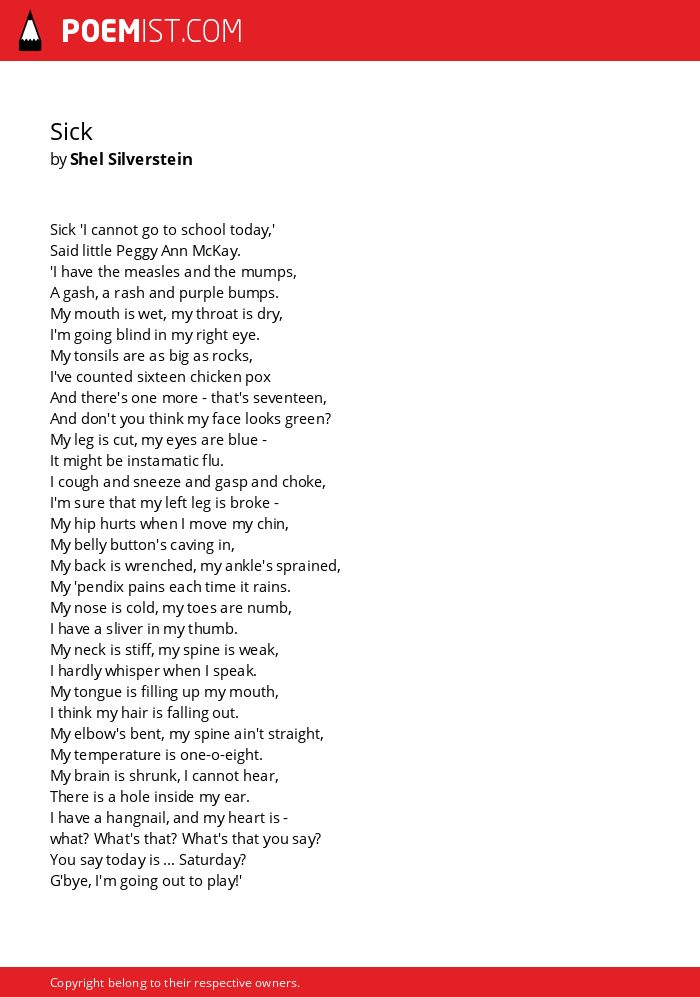 POEMIST.COM

Sick
by Shel Silverstein

Sick 'I cannot go to school today,'
Said little Peggy Ann McKay.
'I have the measles and the mumps,
A gash, a rash and purple bumps.
My mouth is wet, my throat is dry,
I'm going blind in my right eye.
My tonsils are as big as rocks,
I've counted sixteen chicken pox
And there's one more - that's seventeen,
And don't you think my face looks green?
My leg is cut, my eyes are blue -
It might be instamatic flu.
I cough and sneeze and gasp and choke,
I'm sure that my left leg is broke -
My hip hurts when I move my chin,
My belly button's caving in,
My back is wrenched, my ankle's sprained,
My 'pendix pains each time it rains.
My nose is cold, my toes are numb,
I have a sliver in my thumb.
My neck is stiff, my spine is weak,
I hardly whisper when I speak.
My tongue is filling up my mouth,
I think my hair is falling out.
My elbow's bent, my spine ain't straight,
My temperature is one-o-eight.
My brain is shrunk, I cannot hear,
There is a hole inside my ear.
I have a hangnail, and my heart is -
what? What's that? What's that you say?
You say today is ... Saturday?
G'bye, I'm going out to play!'

Copyright belong to their respective owners.